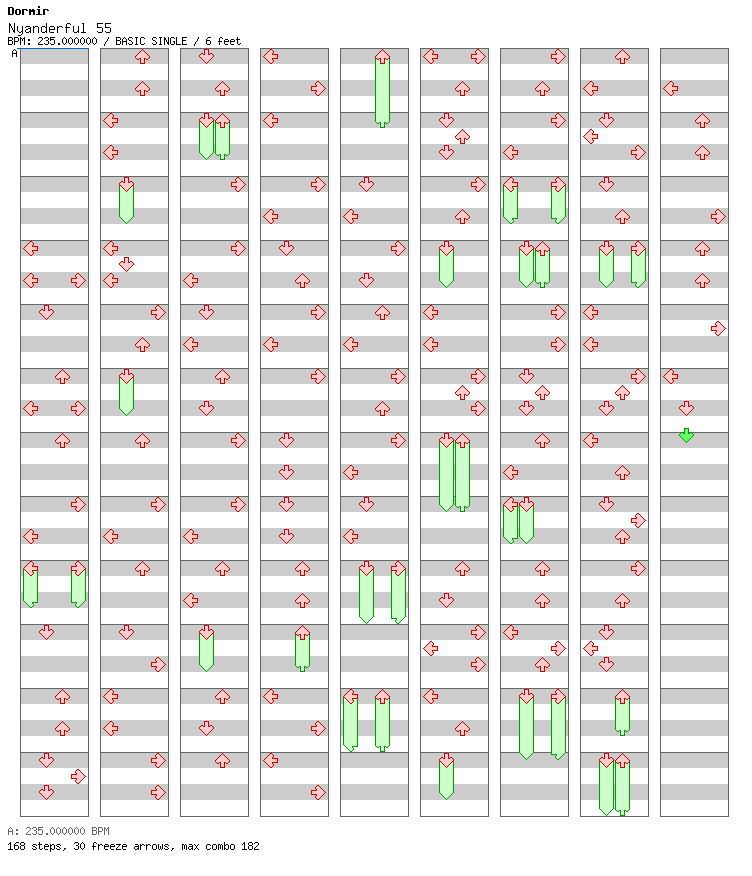 Dormir
Nyanderful 55
BPM: 235.000000 / BASIC SINGLE / 6 feet

A

A: 235.000000 BPM
168 steps, 30 freeze arrows, max combo 182